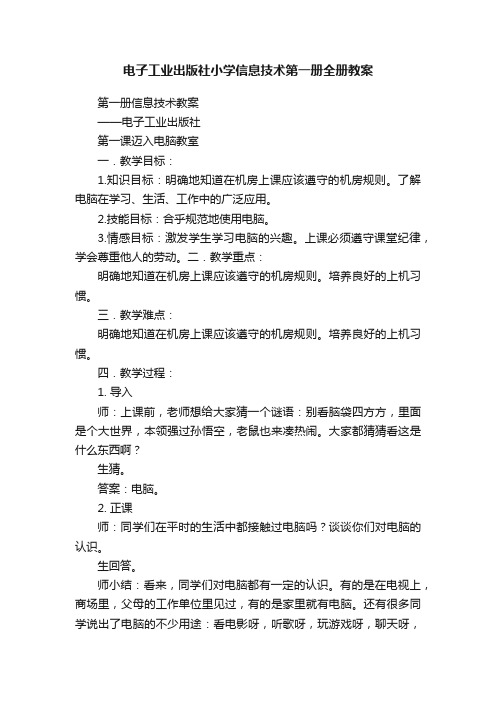 电子工业出版社小学信息技术第一册全册教案

第一册信息技术教案

——电子工业出版社

第一课迈入电脑教室

一．教学目标：

1.知识目标：明确地知道在机房上课应该遵守的机房规则。了解电脑在学习、生活、工作中的广泛应用。

2.技能目标：合乎规范地使用电脑。

3.情感目标：激发学生学习电脑的兴趣。上课必须遵守课堂纪律，学会尊重他人的劳动。二．教学重点：

明确地知道在机房上课应该遵守的机房规则。培养良好的上机习惯。

三．教学难点：

明确地知道在机房上课应该遵守的机房规则。培养良好的上机习惯。

四．教学过程：

1. 导入

师：上课前，老师想给大家猜一个谜语：别看脑袋四方方，里面是个大世界，本领强过孙悟空，老鼠也来凑热闹。大家都猜猜看这是什么东西啊？

生猜。

答案：电脑。

2. 正课

师：同学们在平时的生活中都接触过电脑吗？谈谈你们对电脑的认识。

生回答。

师小结：看来，同学们对电脑都有一定的认识。有的是在电视上，商场里，父母的工作单位里见过，有的是家里就有电脑。还有很多同学说出了电脑的不少用途：看电影呀，听歌呀，玩游戏呀，聊天呀，